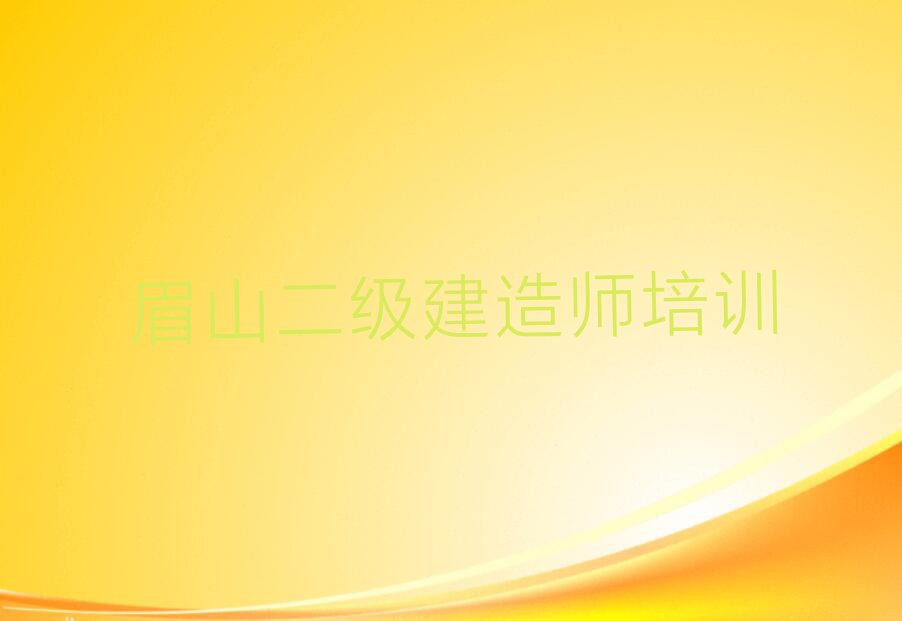 眉山二级建造师培训